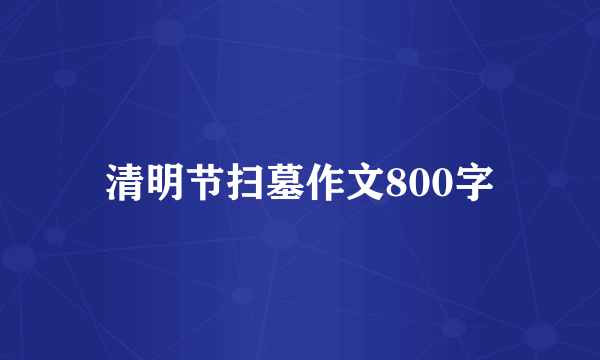 清明节扫墓作文800字